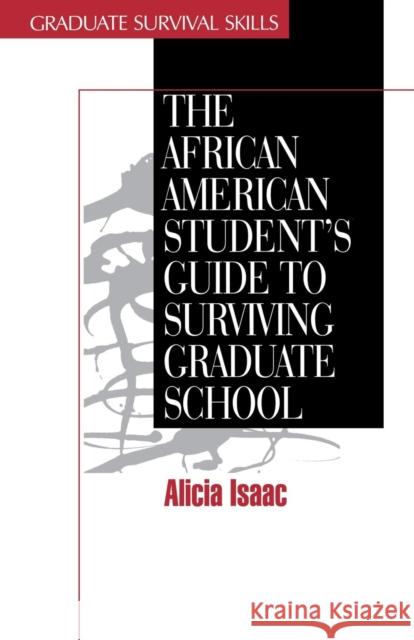 GRADUATE SURVIVAL SKILLS

THE AFRICAN AMERICAN STUDENT'S GUIDE TO SURVIVING GRADUATE SCHOOL

Alicia Isaac

Kraina Książek